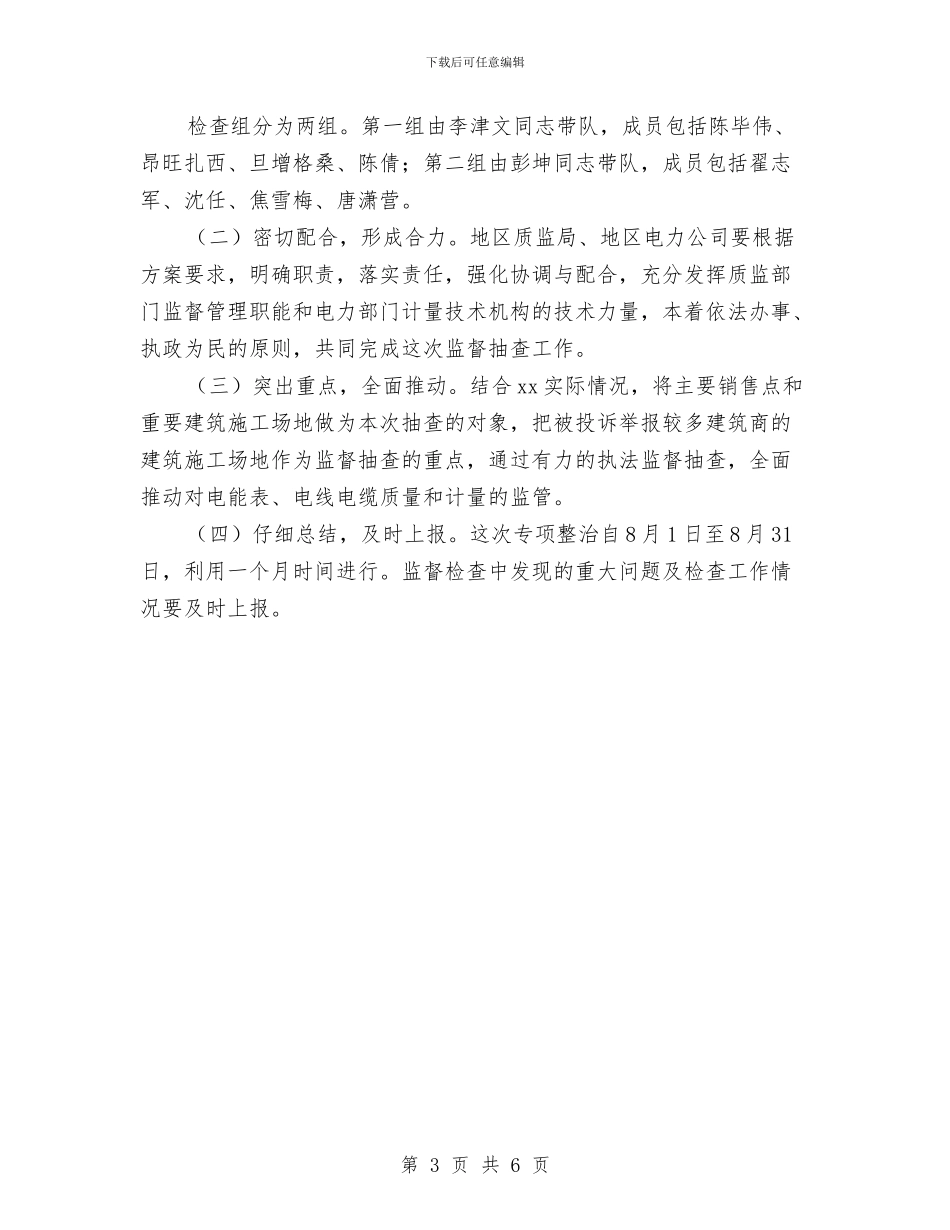 下载后可任意编辑

检查组分为两组。第一组由李津文同志带队，成员包括陈毕伟、昂旺扎西、旦增格桑、陈倩；第二组由彭坤同志带队，成员包括翟志军、沈任、焦雪梅、唐潇营。

（二）密切配合，形成合力。地区质监局、地区电力公司要根据方案要求，明确职责，落实责任，强化协调与配合，充分发挥质监部门监督管理职能和电力部门计量技术机构的技术力量，本着依法办事、执政为民的原则，共同完成这次监督抽查工作。

（三）突出重点，全面推动。结合xx实际情况，将主要销售点和重要建筑施工场地做为本次抽查的对象，把被投诉举报较多建筑商的建筑施工场地作为监督抽查的重点，通过有力的执法监督抽查，全面推动对电能表、电线电缆质量和计量的监管。

（四）仔细总结，及时上报。这次专项整治自8月1日至8月31日，利用一个月时间进行。监督检查中发现的重大问题及检查工作情况要及时上报。

第 3 页 共 6 页